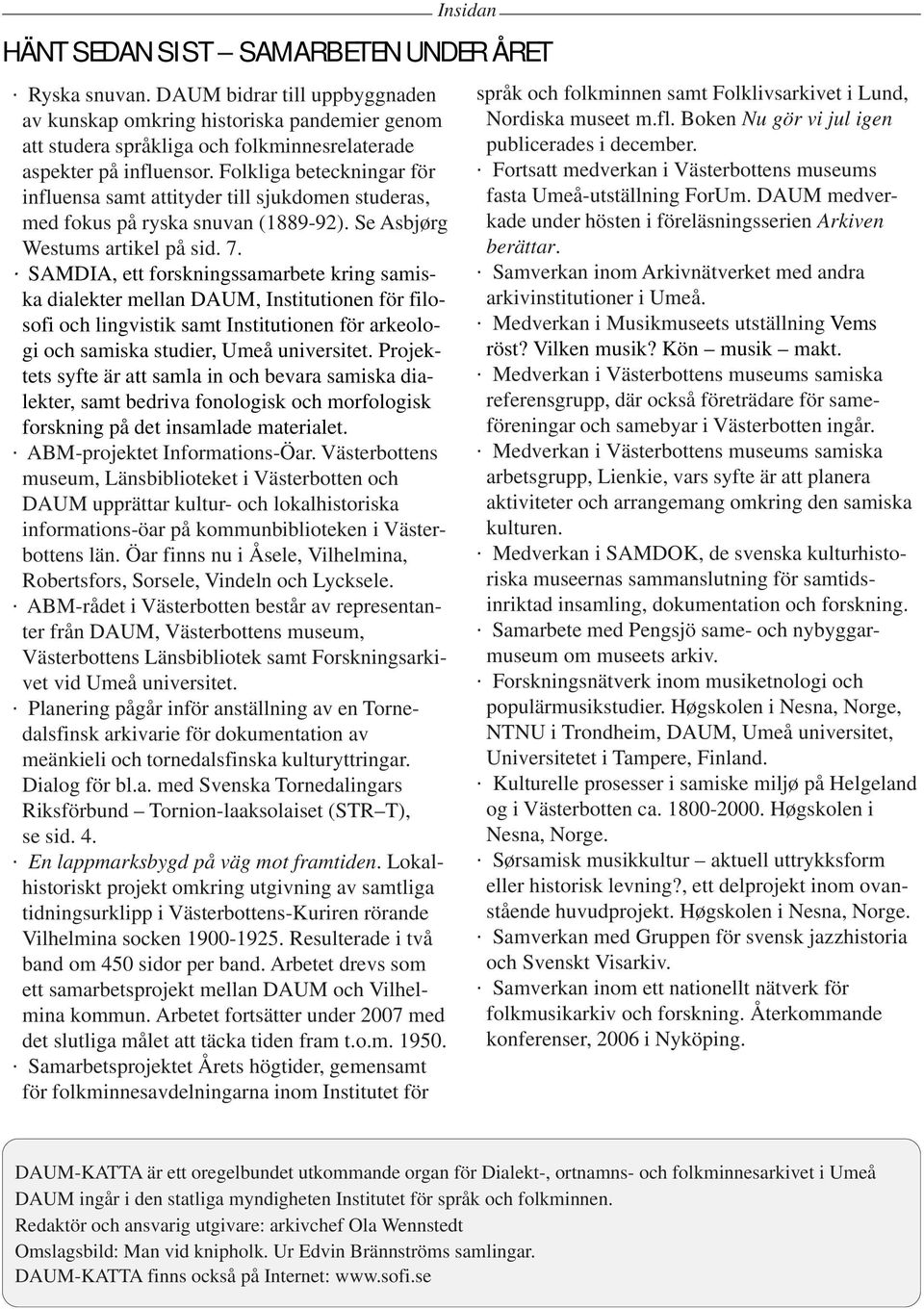 Insidan

HÄNT SEDAN SIST – SAMARBETEN UNDER ÅRET

· Ryska snuvan. DAUM bidrar till uppbyggnaden av kunskap omkring historiska pandemier genom att studera språkliga och folkminnesrelaterade aspekter på influensor. Folkliga beteckningar för influensa samt attityder till sjukdomen studeras, med fokus på ryska snuvan (1889-92). Se Asbjørg Westums artikel på sid. 7.
· SAMDIA, ett forskningssamarbete kring samiska dialekter mellan DAUM, Institutionen för filosofi och lingvistik samt Institutionen för arkeologi och samiska studier, Umeå universitet. Projektets syfte är att samla in och bevara samiska dialekter, samt bedriva fonologisk och morfologisk forskning på det insamlade materialet.
· ABM-projektet Informations-Öar. Västerbottens museum, Länsbiblioteket i Västerbotten och DAUM upprättar kultur- och lokalhistoriska informations-öar på kommunbiblioteken i Västerbottens län. Öar finns nu i Åsele, Vilhelmina, Robertsfors, Sorsele, Vindeln och Lycksele.
· ABM-rådet i Västerbotten består av representanter från DAUM, Västerbottens museum, Västerbottens Länsbibliotek samt Forskningsarkivet vid Umeå universitet.
· Planering pågår inför anställning av en Tornedalsfinsk arkivarie för dokumentation av meänkieli och tornedalsfinska kulturyttringar. Dialog för bl.a. med Svenska Tornedalingars Riksförbund – Tornion-laaksolaiset (STR–T), se sid. 4.
· En lappmarksbygd på väg mot framtiden. Lokalhistoriskt projekt omkring utgivning av samtliga tidningsurklipp i Västerbottens-Kuriren rörande Vilhelmina socken 1900-1925. Resulterade i två band om 450 sidor per band. Arbetet drevs som ett samarbetsprojekt mellan DAUM och Vilhelmina kommun. Arbetet fortsätter under 2007 med det slutliga målet att täcka tiden fram t.o.m. 1950.
· Samarbetsprojektet Årets högtider, gemensamt för folkminnesavdelningarna inom Institutet för språk och folkminnen samt Folklivsarkivet i Lund, Nordiska museet m.fl. Boken Nu gör vi jul igen publicerades i december.
· Fortsatt medverkan i Västerbottens museums fasta Umeå-utställning ForUm. DAUM medverkade under hösten i föreläsningsserien Arkiven berättar.
· Samverkan inom Arkivnätverket med andra arkivinstitutioner i Umeå.
· Medverkan i Musikmuseets utställning Vems röst? Vilken musik? Kön – musik – makt.
· Medverkan i Västerbottens museums samiska referensgrupp, där också företrädare för sameföreningar och samebyar i Västerbotten ingår.
· Medverkan i Västerbottens museums samiska arbetsgrupp, Lienkie, vars syfte är att planera aktiviteter och arrangemang omkring den samiska kulturen.
· Medverkan i SAMDOK, de svenska kulturhistoriska museernas sammanslutning för samtidsinriktad insamling, dokumentation och forskning.
· Samarbete med Pengsjö same- och nybyggarmuseum om museets arkiv.
· Forskningsnätverk inom musiketnologi och populärmusikstudier. Høgskolen i Nesna, Norge, NTNU i Trondheim, DAUM, Umeå universitet, Universitetet i Tampere, Finland.
· Kulturelle prosesser i samiske miljø på Helgeland og i Västerbotten ca. 1800-2000. Høgskolen i Nesna, Norge.
· Sørsamisk musikkultur – aktuell uttrykksform eller historisk levning?, ett delprojekt inom ovanstående huvudprojekt. Høgskolen i Nesna, Norge.
· Samverkan med Gruppen för svensk jazzhistoria och Svenskt Visarkiv.
· Samverkan inom ett nationellt nätverk för folkmusikarkiv och forskning. Återkommande konferenser, 2006 i Nyköping.

DAUM-KATTA är ett oregelbundet utkommande organ för Dialekt-, ortnamns- och folkminnesarkivet i Umeå
DAUM ingår i den statliga myndigheten Institutet för språk och folkminnen.
Redaktör och ansvarig utgivare: arkivchef Ola Wennstedt
Omslagsbild: Man vid knipholk. Ur Edvin Brännströms samlingar.
DAUM-KATTA finns också på Internet: www.sofi.se